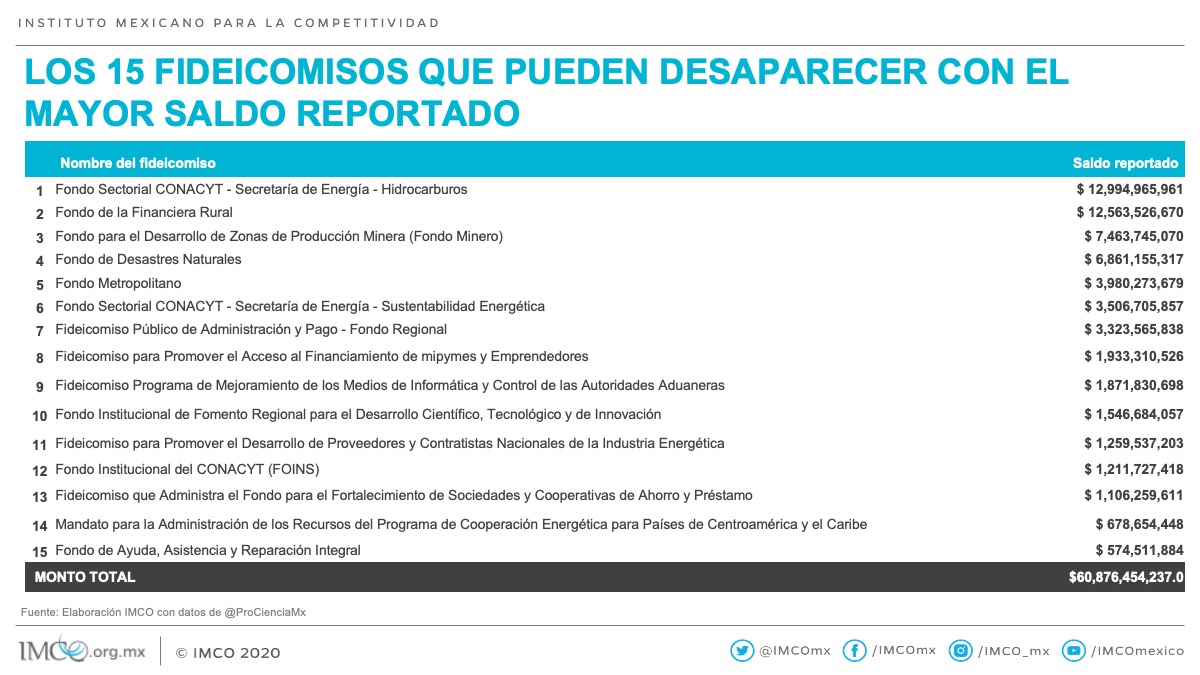 INSTITUTO MEXICANO PARA LA COMPETITIVIDAD

LOS 15 FIDEICOMISOS QUE PUEDEN DESAPARECER CON EL MAYOR SALDO REPORTADO

| | Nombre del fideicomiso | Saldo reportado |
|---|---|---|
| 1 | Fondo Sectorial CONACYT - Secretaría de Energía - Hidrocarburos | $ 12,994,965,961 |
| 2 | Fondo de la Financiera Rural | $ 12,563,526,670 |
| 3 | Fondo para el Desarrollo de Zonas de Producción Minera (Fondo Minero) | $ 7,463,745,070 |
| 4 | Fondo de Desastres Naturales | $ 6,861,155,317 |
| 5 | Fondo Metropolitano | $ 3,980,273,679 |
| 6 | Fondo Sectorial CONACYT - Secretaría de Energía - Sustentabilidad Energética | $ 3,506,705,857 |
| 7 | Fideicomiso Público de Administración y Pago - Fondo Regional | $ 3,323,565,838 |
| 8 | Fideicomiso para Promover el Acceso al Financiamiento de mipymes y Emprendedores | $ 1,933,310,526 |
| 9 | Fideicomiso Programa de Mejoramiento de los Medios de Informática y Control de las Autoridades Aduaneras | $ 1,871,830,698 |
| 10 | Fondo Institucional de Fomento Regional para el Desarrollo Científico, Tecnológico y de Innovación | $ 1,546,684,057 |
| 11 | Fideicomiso para Promover el Desarrollo de Proveedores y Contratistas Nacionales de la Industria Energética | $ 1,259,537,203 |
| 12 | Fondo Institucional del CONACYT (FOINS) | $ 1,211,727,418 |
| 13 | Fideicomiso que Administra el Fondo para el Fortalecimiento de Sociedades y Cooperativas de Ahorro y Préstamo | $ 1,106,259,611 |
| 14 | Mandato para la Administración de los Recursos del Programa de Cooperación Energética para Países de Centroamérica y el Caribe | $ 678,654,448 |
| 15 | Fondo de Ayuda, Asistencia y Reparación Integral | $ 574,511,884 |
| | MONTO TOTAL | $60,876,454,237.0 |

Fuente: Elaboración IMCO con datos de @ProCienciaMx

IMCO.org.mx © IMCO 2020

@IMCOmx /IMCOmx /IMCO_mx /IMCOmexico